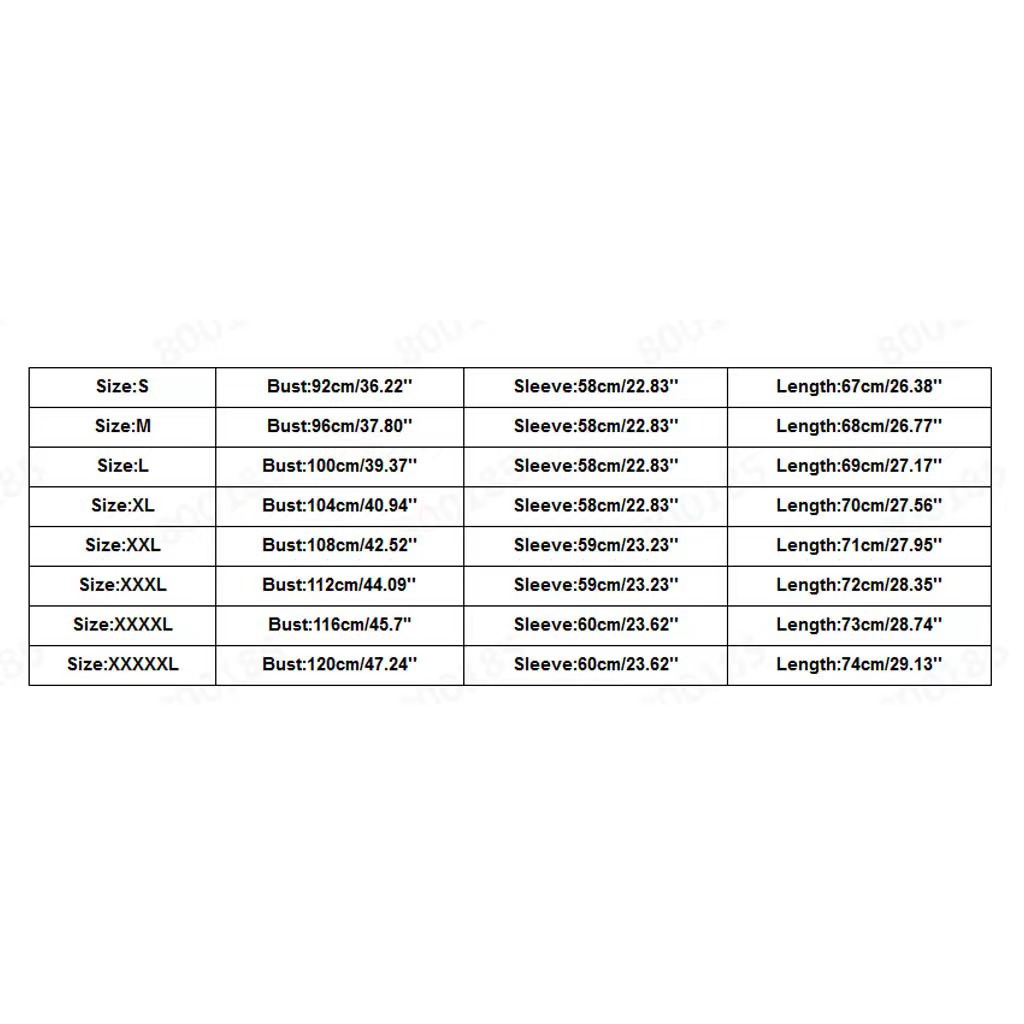 | Size:S | Bust:92cm/36.22'' | Sleeve:58cm/22.83'' | Length:67cm/26.38'' |
|---|---|---|---|
| Size:M | Bust:96cm/37.80'' | Sleeve:58cm/22.83'' | Length:68cm/26.77'' |
| Size:L | Bust:100cm/39.37'' | Sleeve:58cm/22.83'' | Length:69cm/27.17'' |
| Size:XL | Bust:104cm/40.94'' | Sleeve:58cm/22.83'' | Length:70cm/27.56'' |
| Size:XXL | Bust:108cm/42.52'' | Sleeve:59cm/23.23'' | Length:71cm/27.95'' |
| Size:XXXL | Bust:112cm/44.09'' | Sleeve:59cm/23.23'' | Length:72cm/28.35'' |
| Size:XXXXL | Bust:116cm/45.7'' | Sleeve:60cm/23.62'' | Length:73cm/28.74'' |
| Size:XXXXXL | Bust:120cm/47.24'' | Sleeve:60cm/23.62'' | Length:74cm/29.13'' |